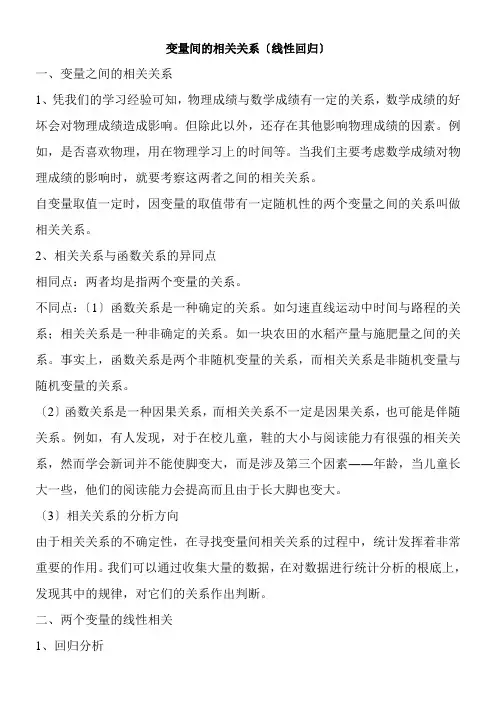 变量间的相关关系〔线性回归〕

一、变量之间的相关关系

1、凭我们的学习经验可知，物理成绩与数学成绩有一定的关系，数学成绩的好坏会对物理成绩造成影响。但除此以外，还存在其他影响物理成绩的因素。例如，是否喜欢物理，用在物理学习上的时间等。当我们主要考虑数学成绩对物理成绩的影响时，就要考察这两者之间的相关关系。

自变量取值一定时，因变量的取值带有一定随机性的两个变量之间的关系叫做相关关系。

2、相关关系与函数关系的异同点

相同点：两者均是指两个变量的关系。

不同点：〔1〕函数关系是一种确定的关系。如匀速直线运动中时间与路程的关系；相关关系是一种非确定的关系。如一块农田的水稻产量与施肥量之间的关系。事实上，函数关系是两个非随机变量的关系，而相关关系是非随机变量与随机变量的关系。

〔2〕函数关系是一种因果关系，而相关关系不一定是因果关系，也可能是伴随关系。例如，有人发现，对于在校儿童，鞋的大小与阅读能力有很强的相关关系，然而学会新词并不能使脚变大，而是涉及第三个因素——年龄，当儿童长大一些，他们的阅读能力会提高而且由于长大脚也变大。

〔3〕相关关系的分析方向

由于相关关系的不确定性，在寻找变量间相关关系的过程中，统计发挥着非常重要的作用。我们可以通过收集大量的数据，在对数据进行统计分析的根底上，发现其中的规律，对它们的关系作出判断。

二、两个变量的线性相关

1、回归分析